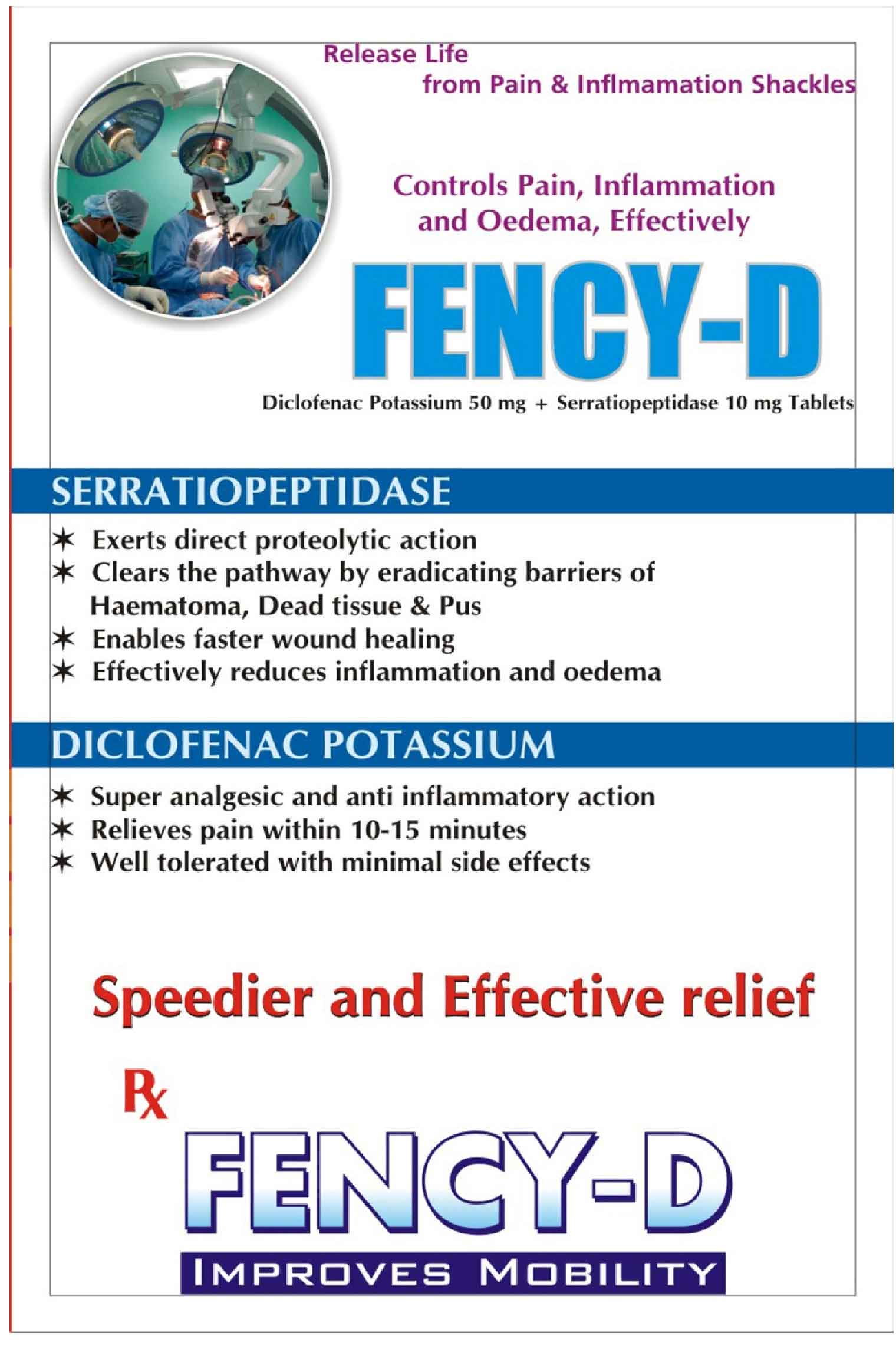 Release Life
from Pain & Inflmamation Shackles

Controls Pain, Inflammation and Oedema, Effectively

FENCY-D

Diclofenac Potassium 50 mg + Serratiopeptidase 10 mg Tablets

SERRATIOPEPTIDASE

✶ Exerts direct proteolytic action
✶ Clears the pathway by eradicating barriers of Haematoma, Dead tissue & Pus
✶ Enables faster wound healing
✶ Effectively reduces inflammation and oedema

DICLOFENAC POTASSIUM

✶ Super analgesic and anti inflammatory action
✶ Relieves pain within 10-15 minutes
✶ Well tolerated with minimal side effects

Speedier and Effective relief

Rx

FENCY-D

IMPROVES MOBILITY